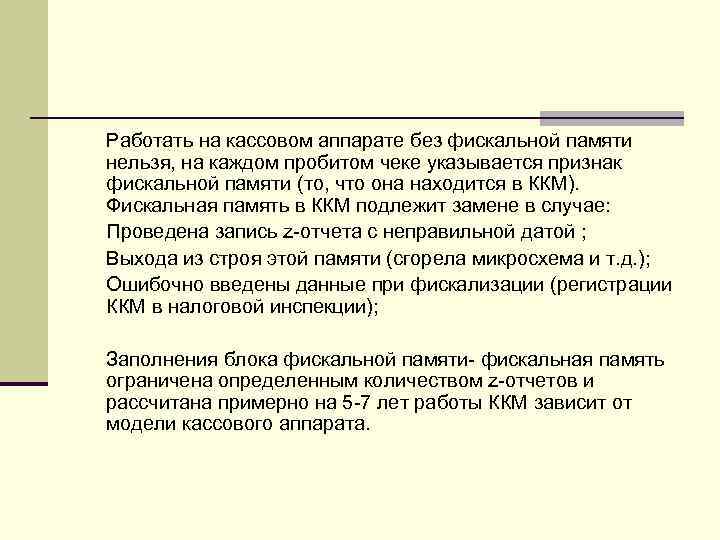 Работать на кассовом аппарате без фискальной памяти нельзя, на каждом пробитом чеке указывается признак фискальной памяти (то, что она находится в ККМ).

Фискальная память в ККМ подлежит замене в случае:

Проведена запись z-отчета с неправильной датой ;

Выхода из строя этой памяти (сгорела микросхема и т.д.);

Ошибочно введены данные при фискализации (регистрации ККМ в налоговой инспекции);

Заполнения блока фискальной памяти- фискальная память ограничена определенным количеством z-отчетов и рассчитана примерно на 5-7 лет работы ККМ зависит от модели кассового аппарата.